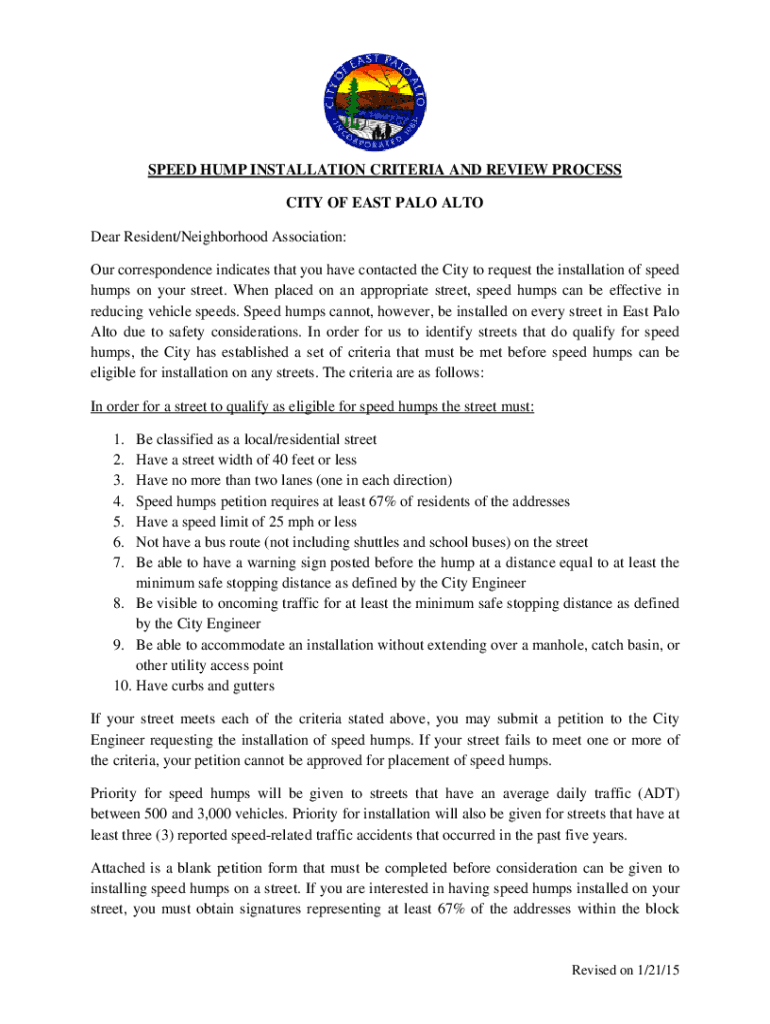 CITY OF EAST PALO ALTO
INCORPORATED 1983

SPEED HUMP INSTALLATION CRITERIA AND REVIEW PROCESS

CITY OF EAST PALO ALTO

Dear Resident/Neighborhood Association:

Our correspondence indicates that you have contacted the City to request the installation of speed humps on your street. When placed on an appropriate street, speed humps can be effective in reducing vehicle speeds. Speed humps cannot, however, be installed on every street in East Palo Alto due to safety considerations. In order for us to identify streets that do qualify for speed humps, the City has established a set of criteria that must be met before speed humps can be eligible for installation on any streets. The criteria are as follows:

In order for a street to qualify as eligible for speed humps the street must:

1. Be classified as a local/residential street
2. Have a street width of 40 feet or less
3. Have no more than two lanes (one in each direction)
4. Speed humps petition requires at least 67% of residents of the addresses
5. Have a speed limit of 25 mph or less
6. Not have a bus route (not including shuttles and school buses) on the street
7. Be able to have a warning sign posted before the hump at a distance equal to at least the minimum safe stopping distance as defined by the City Engineer
8. Be visible to oncoming traffic for at least the minimum safe stopping distance as defined by the City Engineer
9. Be able to accommodate an installation without extending over a manhole, catch basin, or other utility access point
10. Have curbs and gutters

If your street meets each of the criteria stated above, you may submit a petition to the City Engineer requesting the installation of speed humps. If your street fails to meet one or more of the criteria, your petition cannot be approved for placement of speed humps.

Priority for speed humps will be given to streets that have an average daily traffic (ADT) between 500 and 3,000 vehicles. Priority for installation will also be given for streets that have at least three (3) reported speed-related traffic accidents that occurred in the past five years.

Attached is a blank petition form that must be completed before consideration can be given to installing speed humps on a street. If you are interested in having speed humps installed on your street, you must obtain signatures representing at least 67% of the addresses within the block

Revised on 1/21/15